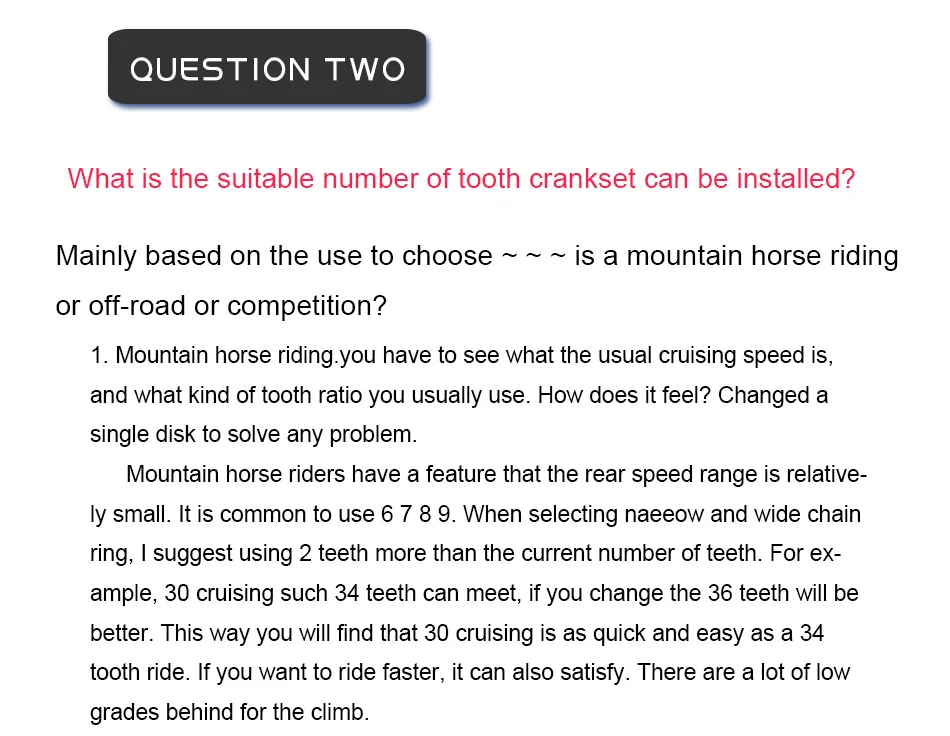 QUESTION TWO

What is the suitable number of tooth crankset can be installed?

Mainly based on the use to choose ~ ~ ~ is a mountain horse riding or off-road or competition?

1. Mountain horse riding.you have to see what the usual cruising speed is, and what kind of tooth ratio you usually use. How does it feel? Changed a single disk to solve any problem.

Mountain horse riders have a feature that the rear speed range is relatively small. It is common to use 6 7 8 9. When selecting naeeow and wide chain ring, I suggest using 2 teeth more than the current number of teeth. For example, 30 cruising such 34 teeth can meet, if you change the 36 teeth will be better. This way you will find that 30 cruising is as quick and easy as a 34 tooth ride. If you want to ride faster, it can also satisfy. There are a lot of low grades behind for the climb.